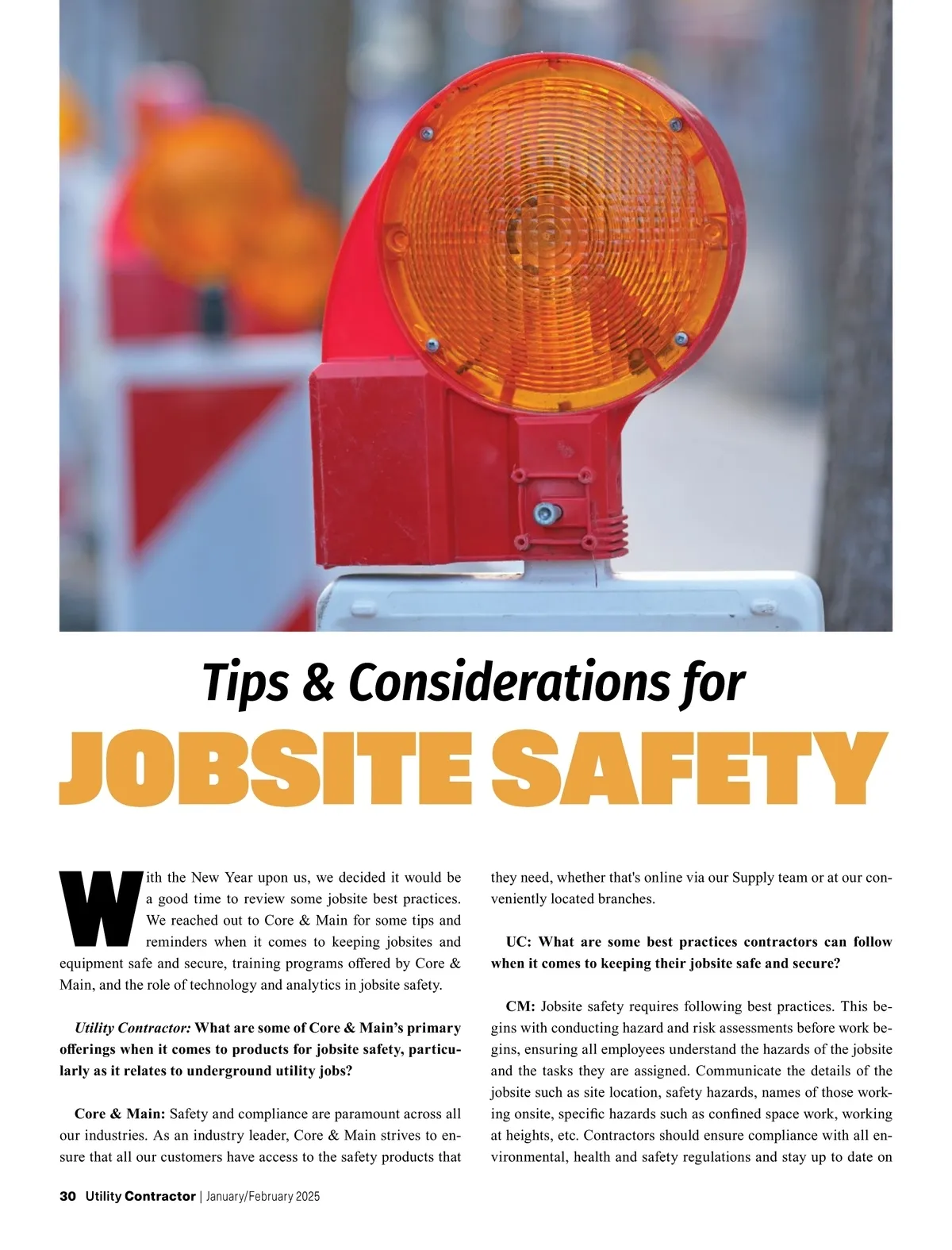 Tips & Considerations for
JOBSITE SAFETY

With the New Year upon us, we decided it would be a good time to review some jobsite best practices. We reached out to Core & Main for some tips and reminders when it comes to keeping jobsites and equipment safe and secure, training programs offered by Core & Main, and the role of technology and analytics in jobsite safety.

Utility Contractor: What are some of Core & Main's primary offerings when it comes to products for jobsite safety, particularly as it relates to underground utility jobs?

Core & Main: Safety and compliance are paramount across all our industries. As an industry leader, Core & Main strives to ensure that all our customers have access to the safety products that they need, whether that's online via our Supply team or at our conveniently located branches.

UC: What are some best practices contractors can follow when it comes to keeping their jobsite safe and secure?

CM: Jobsite safety requires following best practices. This begins with conducting hazard and risk assessments before work begins, ensuring all employees understand the hazards of the jobsite and the tasks they are assigned. Communicate the details of the jobsite such as site location, safety hazards, names of those working onsite, specific hazards such as confined space work, working at heights, etc. Contractors should ensure compliance with all environmental, health and safety regulations and stay up to date on

30 Utility Contractor | January/February 2025